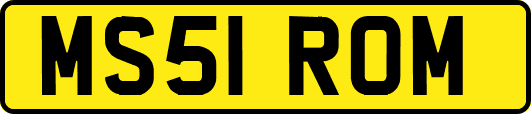 MS51 ROM